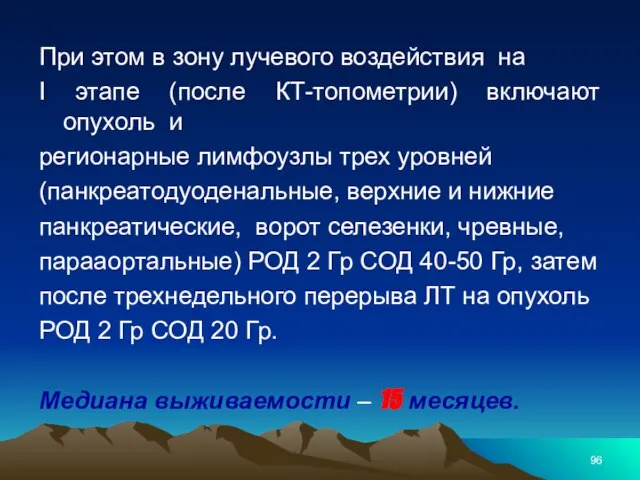 При этом в зону лучевого воздействия на I этапе (после КТ-топометрии) включают опухоль и
регионарные лимфоузлы трех уровней (панкреатодуоденальные, верхние и нижние панкреатические, ворот селезенки, чревные, парааортальные) РОД 2 Гр СОД 40-50 Гр, затем после трехнедельного перерыва ЛТ на опухоль РОД 2 Гр СОД 20 Гр.

Медиана выживаемости – 15 месяцев.

96